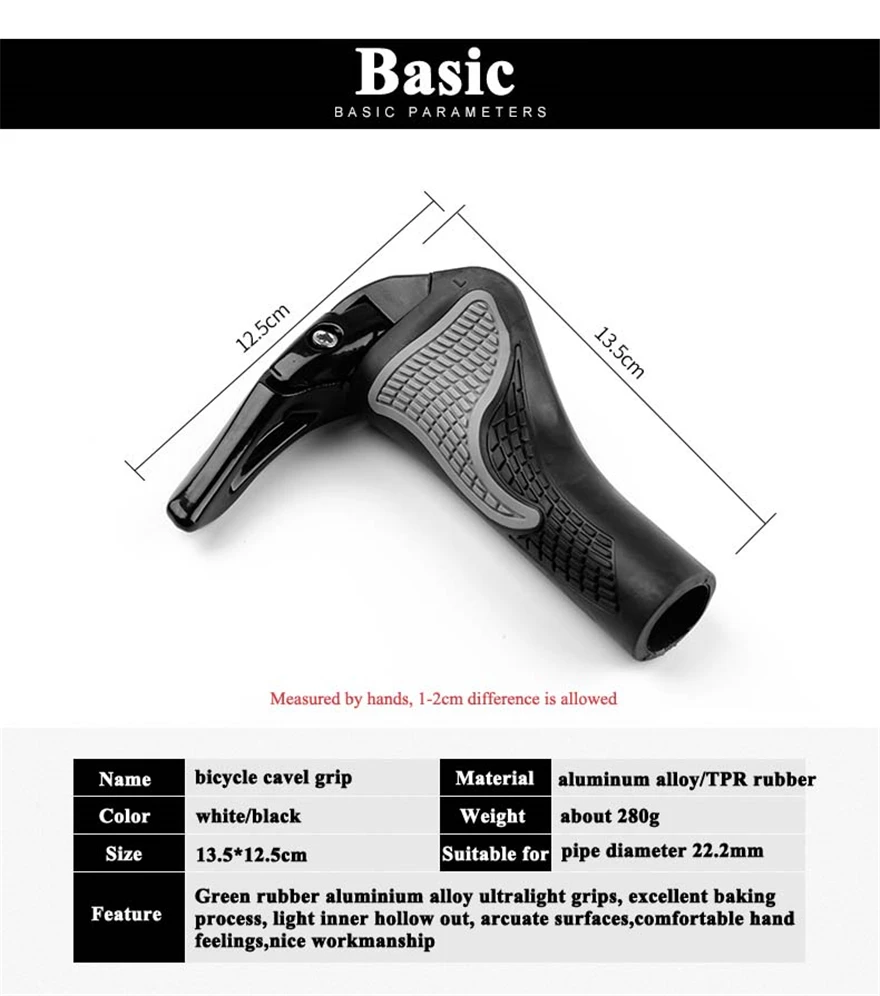 Basic
BASIC PARAMETERS

12.5cm

13.5cm

Measured by hands, 1-2cm difference is allowed

| Name | bicycle cavel grip | Material | aluminum alloy/TPR rubber |
|---|---|---|---|
| Color | white/black | Weight | about 280g |
| Size | 13.5*12.5cm | Suitable for | pipe diameter 22.2mm |
| Feature | Green rubber aluminium alloy ultralight grips, excellent baking process, light inner hollow out, arcuate surfaces,comfortable hand feelings,nice workmanship | | |